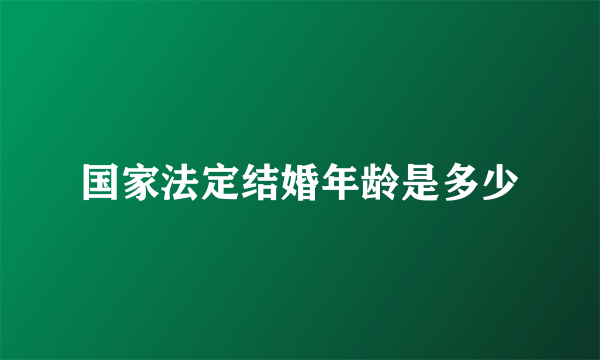 国家法定结婚年龄是多少